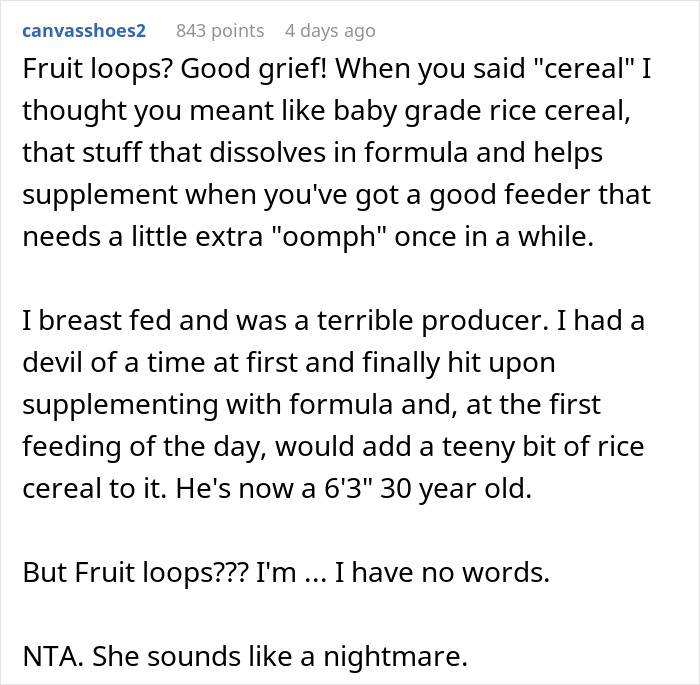 canvasshoes2 843 points 4 days ago

Fruit loops? Good grief! When you said "cereal" I thought you meant like baby grade rice cereal, that stuff that dissolves in formula and helps supplement when you've got a good feeder that needs a little extra "oomph" once in a while.

I breast fed and was a terrible producer. I had a devil of a time at first and finally hit upon supplementing with formula and, at the first feeding of the day, would add a teeny bit of rice cereal to it. He's now a 6'3" 30 year old.

But Fruit loops??? I'm ... I have no words.

NTA. She sounds like a nightmare.